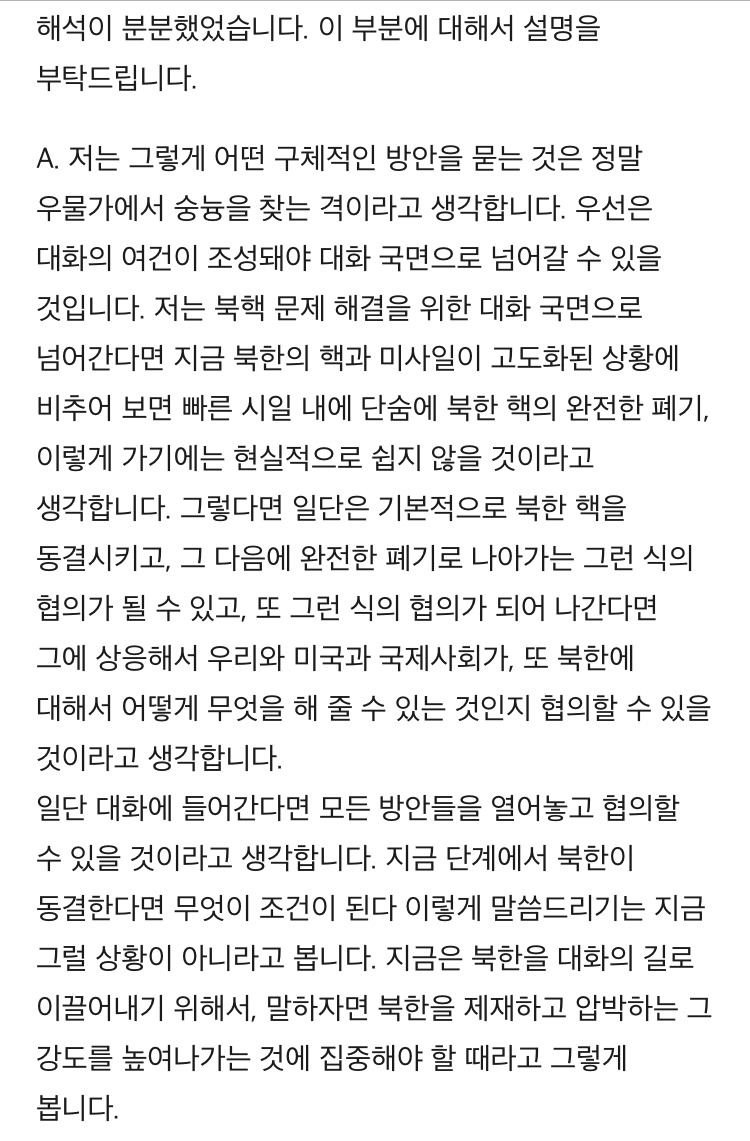 해석이 분분했었습니다. 이 부분에 대해서 설명을 부탁드립니다.

A. 저는 그렇게 어떤 구체적인 방안을 묻는 것은 정말 우물가에서 숭늉을 찾는 격이라고 생각합니다. 우선은 대화의 여건이 조성돼야 대화 국면으로 넘어갈 수 있을 것입니다. 저는 북핵 문제 해결을 위한 대화 국면으로 넘어간다면 지금 북한의 핵과 미사일이 고도화된 상황에 비추어 보면 빠른 시일 내에 단숨에 북한 핵의 완전한 폐기, 이렇게 가기에는 현실적으로 쉽지 않을 것이라고 생각합니다. 그렇다면 일단은 기본적으로 북한 핵을 동결시키고, 그 다음에 완전한 폐기로 나아가는 그런 식의 협의가 될 수 있고, 또 그런 식의 협의가 되어 나간다면 그에 상응해서 우리와 미국과 국제사회가, 또 북한에 대해서 어떻게 무엇을 해 줄 수 있는 것인지 협의할 수 있을 것이라고 생각합니다.
일단 대화에 들어간다면 모든 방안들을 열어놓고 협의할 수 있을 것이라고 생각합니다. 지금 단계에서 북한이 동결한다면 무엇이 조건이 된다 이렇게 말씀드리기는 지금 그럴 상황이 아니라고 봅니다. 지금은 북한을 대화의 길로 이끌어내기 위해서, 말하자면 북한을 제재하고 압박하는 그 강도를 높여나가는 것에 집중해야 할 때라고 그렇게 봅니다.